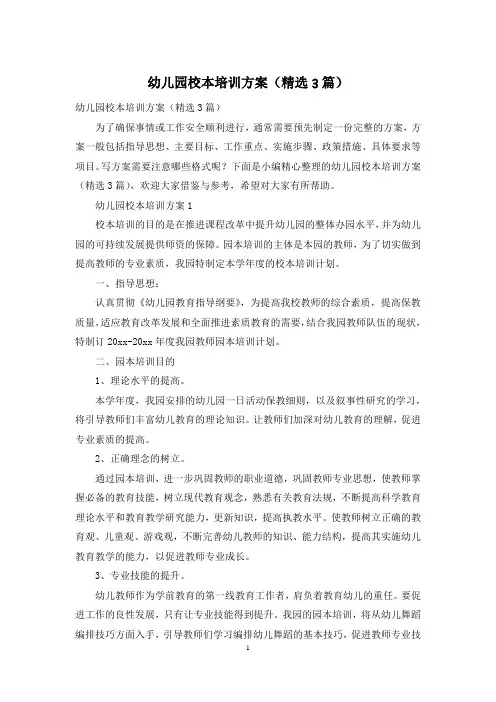 幼儿园校本培训方案（精选3篇）

幼儿园校本培训方案（精选3篇）

为了确保事情或工作安全顺利进行，通常需要预先制定一份完整的方案，方案一般包括指导思想、主要目标、工作重点、实施步骤、政策措施、具体要求等项目。写方案需要注意哪些格式呢？下面是小编精心整理的幼儿园校本培训方案（精选3篇），欢迎大家借鉴与参考，希望对大家有所帮助。

幼儿园校本培训方案1

校本培训的目的是在推进课程改革中提升幼儿园的整体办园水平，并为幼儿园的可持续发展提供师资的保障。园本培训的主体是本园的教师，为了切实做到提高教师的专业素质，我园特制定本学年度的校本培训计划。

一、指导思想：

认真贯彻《幼儿园教育指导纲要》，为提高我校教师的综合素质，提高保教质量，适应教育改革发展和全面推进素质教育的需要，结合我园教师队伍的现状，特制订20xx-20xx年度我园教师园本培训计划。

二、园本培训目的

1、理论水平的提高。

本学年度，我园安排的幼儿园一日活动保教细则，以及叙事性研究的学习，将引导教师们丰富幼儿教育的理论知识。让教师们加深对幼儿教育的理解，促进专业素质的提高。

2、正确理念的树立。

通过园本培训，进一步巩固教师的职业道德，巩固教师专业思想，使教师掌握必备的教育技能，树立现代教育观念，熟悉有关教育法规，不断提高科学教育理论水平和教育教学研究能力，更新知识，提高执教水平。使教师树立正确的教育观、儿童观、游戏观，不断完善幼儿教师的知识、能力结构，提高其实施幼儿教育教学的能力，以促进教师专业成长。

3、专业技能的提升。

幼儿教师作为学前教育的第一线教育工作者，肩负着教育幼儿的重任。要促进工作的良性发展，只有让专业技能得到提升。我园的园本培训，将从幼儿舞蹈编排技巧方面入手，引导教师们学习编排幼儿舞蹈的基本技巧，促进教师专业技

1